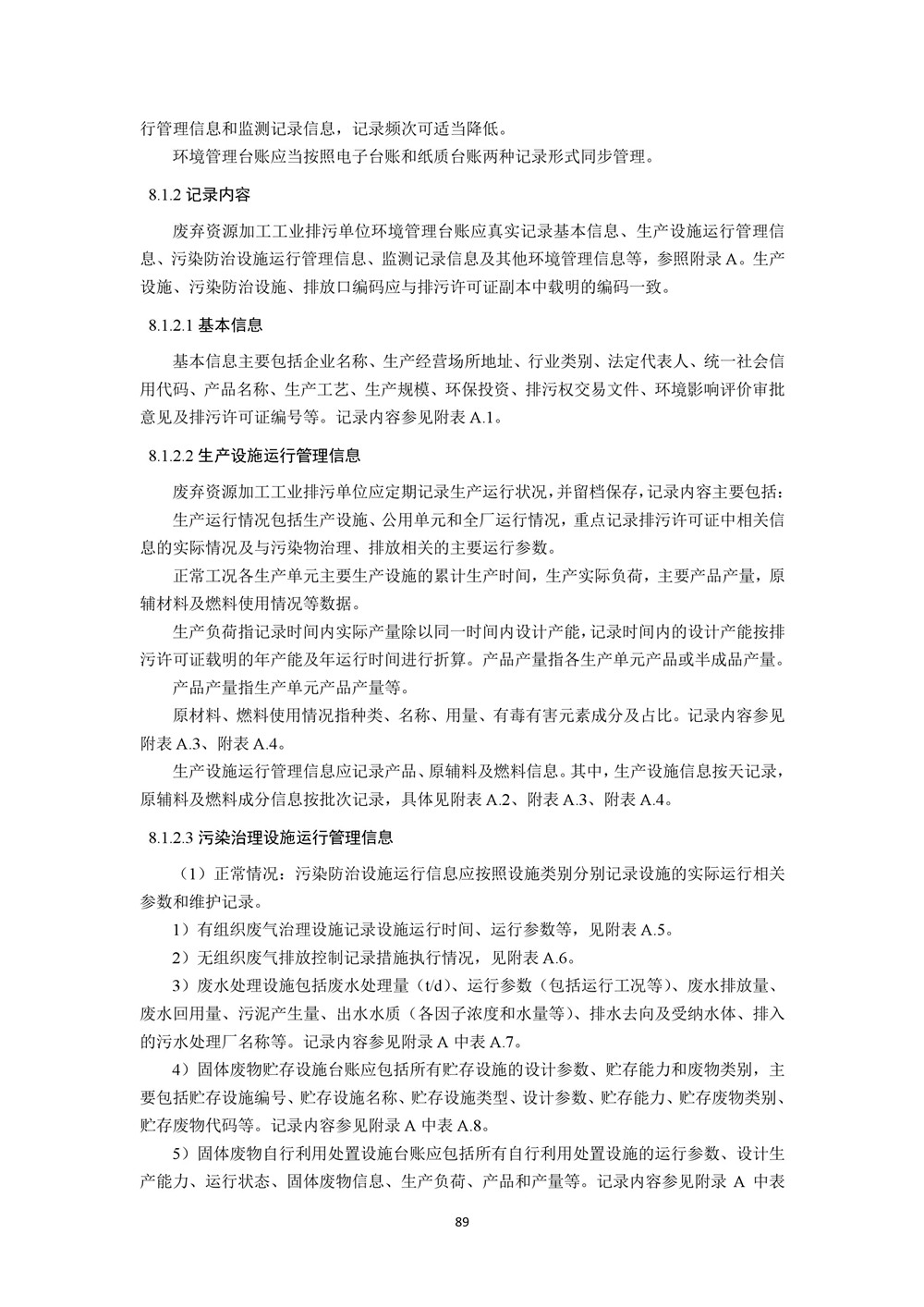 行管理信息和监测记录信息，记录频次可适当降低。

环境管理台账应当按照电子台账和纸质台账两种记录形式同步管理。

8.1.2 记录内容

废弃资源加工工业排污单位环境管理台账应真实记录基本信息、生产设施运行管理信息、污染防治设施运行管理信息、监测记录信息及其他环境管理信息等，参照附录 A。生产设施、污染防治设施、排放口编码应与排污许可证副本中载明的编码一致。

8.1.2.1 基本信息

基本信息主要包括企业名称、生产经营场所地址、行业类别、法定代表人、统一社会信用代码、产品名称、生产工艺、生产规模、环保投资、排污权交易文件、环境影响评价审批意见及排污许可证编号等。记录内容参见附表 A.1。

8.1.2.2 生产设施运行管理信息

废弃资源加工工业排污单位应定期记录生产运行状况，并留档保存，记录内容主要包括：

生产运行情况包括生产设施、公用单元和全厂运行情况，重点记录排污许可证中相关信息的实际情况及与污染物治理、排放相关的主要运行参数。

正常工况各生产单元主要生产设施的累计生产时间，生产实际负荷，主要产品产量，原辅材料及燃料使用情况等数据。

生产负荷指记录时间内实际产量除以同一时间内设计产能，记录时间内的设计产能按排污许可证载明的年产能及年运行时间进行折算。产品产量指各生产单元产品或半成品产量。

产品产量指生产单元产品产量等。

原材料、燃料使用情况指种类、名称、用量、有毒有害元素成分及占比。记录内容参见附表 A.3、附表 A.4。

生产设施运行管理信息应记录产品、原辅料及燃料信息。其中，生产设施信息按天记录，原辅料及燃料成分信息按批次记录，具体见附表 A.2、附表 A.3、附表 A.4。

8.1.2.3 污染治理设施运行管理信息

（1）正常情况：污染防治设施运行信息应按照设施类别分别记录设施的实际运行相关参数和维护记录。

1）有组织废气治理设施记录设施运行时间、运行参数等，见附表 A.5。

2）无组织废气排放控制记录措施执行情况，见附表 A.6。

3）废水处理设施包括废水处理量（t/d）、运行参数（包括运行工况等）、废水排放量、废水回用量、污泥产生量、出水水质（各因子浓度和水量等）、排水去向及受纳水体、排入的污水处理厂名称等。记录内容参见附录 A 中表 A.7。

4）固体废物贮存设施台账应包括所有贮存设施的设计参数、贮存能力和废物类别，主要包括贮存设施编号、贮存设施名称、贮存设施类型、设计参数、贮存能力、贮存废物类别、贮存废物代码等。记录内容参见附录 A 中表 A.8。

5）固体废物自行利用处置设施台账应包括所有自行利用处置设施的运行参数、设计生产能力、运行状态、固体废物信息、生产负荷、产品和产量等。记录内容参见附录 A 中表

89